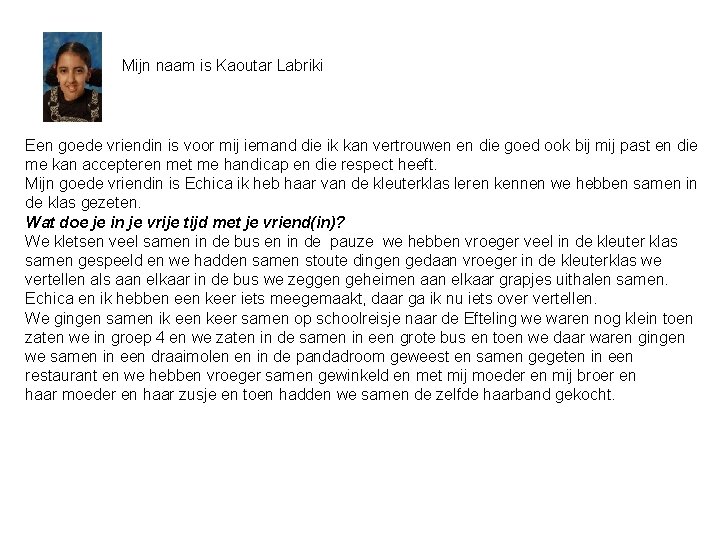 Mijn naam is Kaoutar Labriki

Een goede vriendin is voor mij iemand die ik kan vertrouwen en die goed ook bij mij past en die me kan accepteren met me handicap en die respect heeft.
Mijn goede vriendin is Echica ik heb haar van de kleuterklas leren kennen we hebben samen in de klas gezeten.
Wat doe je in je vrije tijd met je vriend(in)?
We kletsen veel samen in de bus en in de pauze we hebben vroeger veel in de kleuter klas samen gespeeld en we hadden samen stoute dingen gedaan vroeger in de kleuterklas we vertellen als aan elkaar in de bus we zeggen geheimen aan elkaar grapjes uithalen samen.
Echica en ik hebben een keer iets meegemaakt, daar ga ik nu iets over vertellen.
We gingen samen ik een keer samen op schoolreisje naar de Efteling we waren nog klein toen zaten we in groep 4 en we zaten in de samen in een grote bus en toen we daar waren gingen we samen in een draaimolen en in de pandadroom geweest en samen gegeten in een restaurant en we hebben vroeger samen gewinkeld en met mij moeder en mij broer en haar moeder en haar zusje en toen hadden we samen de zelfde haarband gekocht.